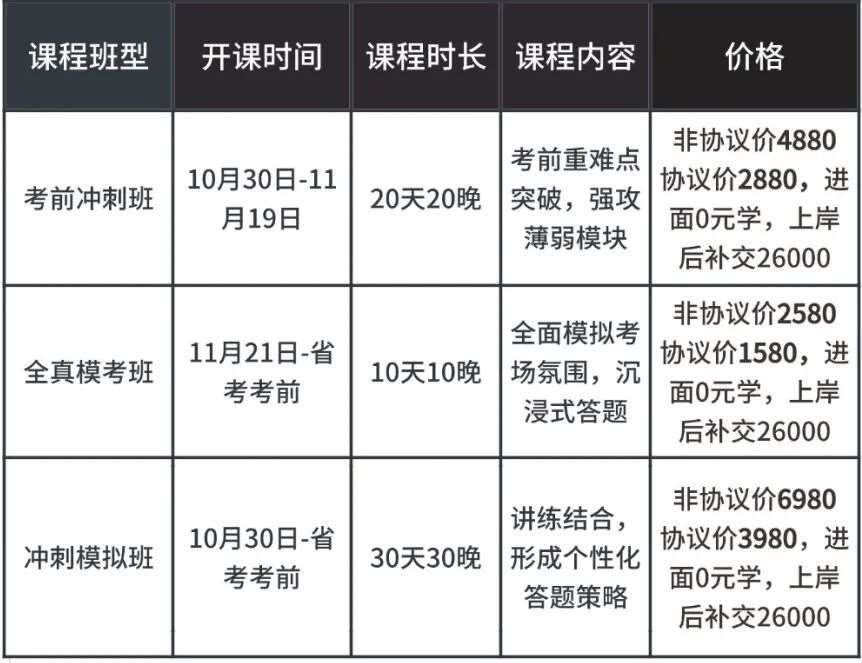 | 课程班型 | 开课时间 | 课程时长 | 课程内容 | 价格 |
|---|---|---|---|---|
| 考前冲刺班 | 10月30日-11月19日 | 20天20晚 | 考前重难点突破，强攻薄弱模块 | 非协议价4880协议价2880，进面0元学，上岸后补交26000 |
| 全真模考班 | 11月21日-省考考前 | 10天10晚 | 全面模拟考场氛围，沉浸式答题 | 非协议价2580协议价1580，进面0元学，上岸后补交26000 |
| 冲刺模拟班 | 10月30日-省考考前 | 30天30晚 | 讲练结合，形成个性化答题策略 | 非协议价6980协议价3980，进面0元学，上岸后补交26000 |